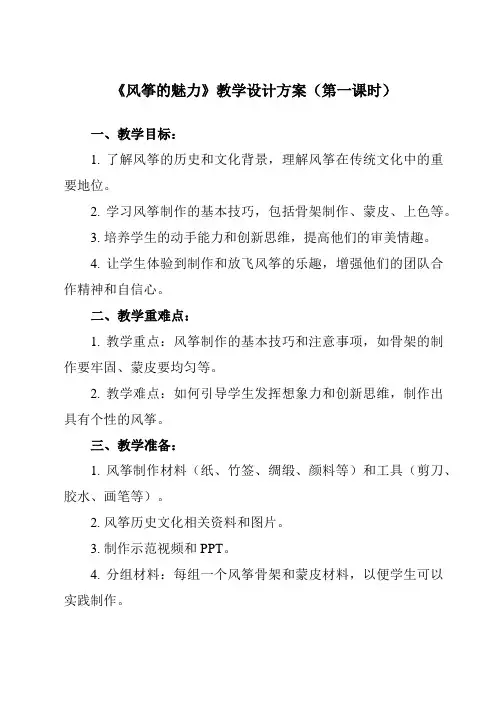 《风筝的魅力》教学设计方案（第一课时）

一、教学目标：

1. 了解风筝的历史和文化背景，理解风筝在传统文化中的重要地位。

2. 学习风筝制作的基本技巧，包括骨架制作、蒙皮、上色等。

3. 培养学生的动手能力和创新思维，提高他们的审美情趣。

4. 让学生体验到制作和放飞风筝的乐趣，增强他们的团队合作精神和自信心。

二、教学重难点：

1. 教学重点：风筝制作的基本技巧和注意事项，如骨架的制作要牢固、蒙皮要均匀等。

2. 教学难点：如何引导学生发挥想象力和创新思维，制作出具有个性的风筝。

三、教学准备：

1. 风筝制作材料（纸、竹签、绸缎、颜料等）和工具（剪刀、胶水、画笔等）。

2. 风筝历史文化相关资料和图片。

3. 制作示范视频和 PPT。

4. 分组材料：每组一个风筝骨架和蒙皮材料，以便学生可以实践制作。